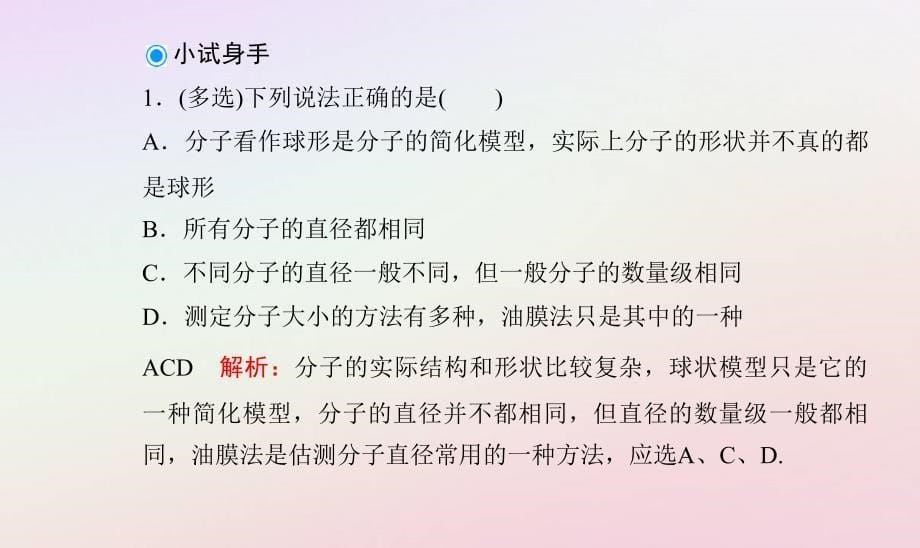 小试身手

1．(多选)下列说法正确的是(　　)

A．分子看作球形是分子的简化模型，实际上分子的形状并不真的都是球形

B．所有分子的直径都相同

C．不同分子的直径一般不同，但一般分子的数量级相同

D．测定分子大小的方法有多种，油膜法只是其中的一种

ACD　解析：分子的实际结构和形状比较复杂，球状模型只是它的一种简化模型，分子的直径并不都相同，但直径的数量级一般都相同，油膜法是估测分子直径常用的一种方法，应选A、C、D.